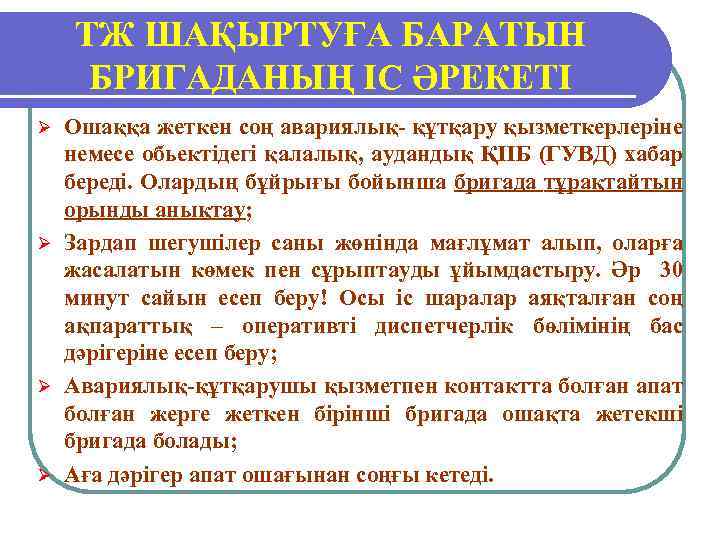 ТЖ ШАҚЫРТУҒА БАРАТЫН БРИГАДАНЫҢ ІС ӘРЕКЕТІ

➢ Ошаққа жеткен соң авариялық- құтқару қызметкерлеріне немесе обьектідегі қалалық, аудандық ҚПБ (ГУВД) хабар береді. Олардың бұйрығы бойынша бригада тұрақтайтын орынды анықтау;

➢ Зардап шегушілер саны жөнінда мағлұмат алып, оларға жасалатын көмек пен сұрыптауды ұйымдастыру. Әр 30 минут сайын есеп беру! Осы іс шаралар аяқталған соң ақпараттық – оперативті диспетчерлік бөлімінің бас дәрігеріне есеп беру;

➢ Авариялық-құтқарушы қызметпен контактта болған апат болған жерге жеткен бірінші бригада ошақта жетекші бригада болады;

➢ Аға дәрігер апат ошағынан соңғы кетеді.